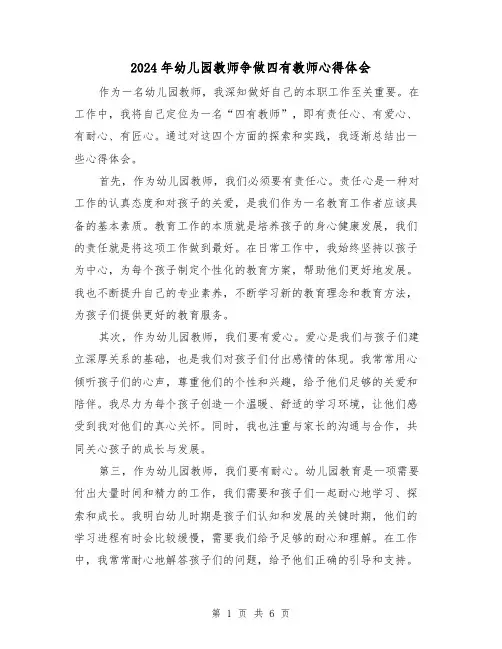 2024年幼儿园教师争做四有教师心得体会

作为一名幼儿园教师，我深知做好自己的本职工作至关重要。在工作中，我将自己定位为一名“四有教师”，即有责任心、有爱心、有耐心、有匠心。通过对这四个方面的探索和实践，我逐渐总结出一些心得体会。

首先，作为幼儿园教师，我们必须要有责任心。责任心是一种对工作的认真态度和对孩子的关爱，是我们作为一名教育工作者应该具备的基本素质。教育工作的本质就是培养孩子的身心健康发展，我们的责任就是将这项工作做到最好。在日常工作中，我始终坚持以孩子为中心，为每个孩子制定个性化的教育方案，帮助他们更好地发展。我也不断提升自己的专业素养，不断学习新的教育理念和教育方法，为孩子们提供更好的教育服务。

其次，作为幼儿园教师，我们要有爱心。爱心是我们与孩子们建立深厚关系的基础，也是我们对孩子们付出感情的体现。我常常用心倾听孩子们的心声，尊重他们的个性和兴趣，给予他们足够的关爱和陪伴。我尽力为每个孩子创造一个温暖、舒适的学习环境，让他们感受到我对他们的真心关怀。同时，我也注重与家长的沟通与合作，共同关心孩子的成长与发展。

第三，作为幼儿园教师，我们要有耐心。幼儿园教育是一项需要付出大量时间和精力的工作，我们需要和孩子们一起耐心地学习、探索和成长。我明白幼儿时期是孩子们认知和发展的关键时期，他们的学习进程有时会比较缓慢，需要我们给予足够的耐心和理解。在工作中，我常常耐心地解答孩子们的问题，给予他们正确的引导和支持。

第 1 页 共 6 页